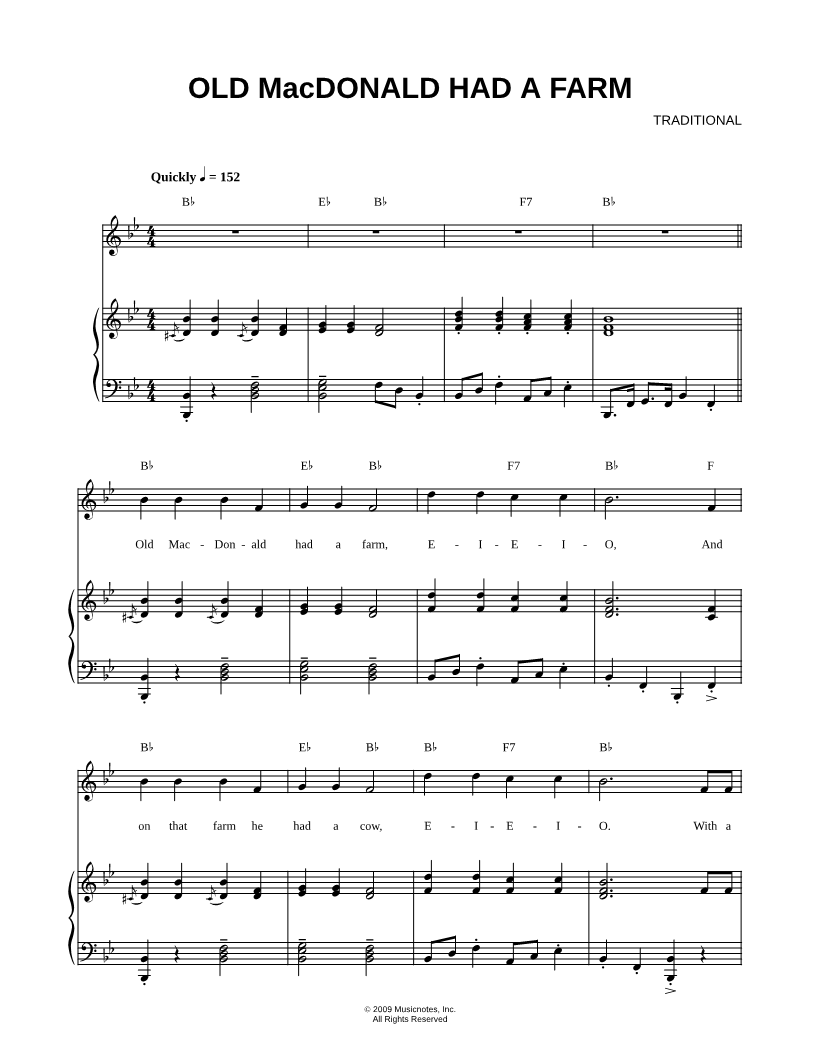 OLD MacDONALD HAD A FARM

TRADITIONAL

Quickly ♩ = 152

B♭ E♭ B♭ F7 B♭

B♭ E♭ B♭ F7 B♭ F

Old Mac - Don - ald had a farm, E - I - E - I - O, And

B♭ E♭ B♭ B♭ F7 B♭

on that farm he had a cow, E - I - E - I - O. With a

© 2009 Musicnotes, Inc.
All Rights Reserved